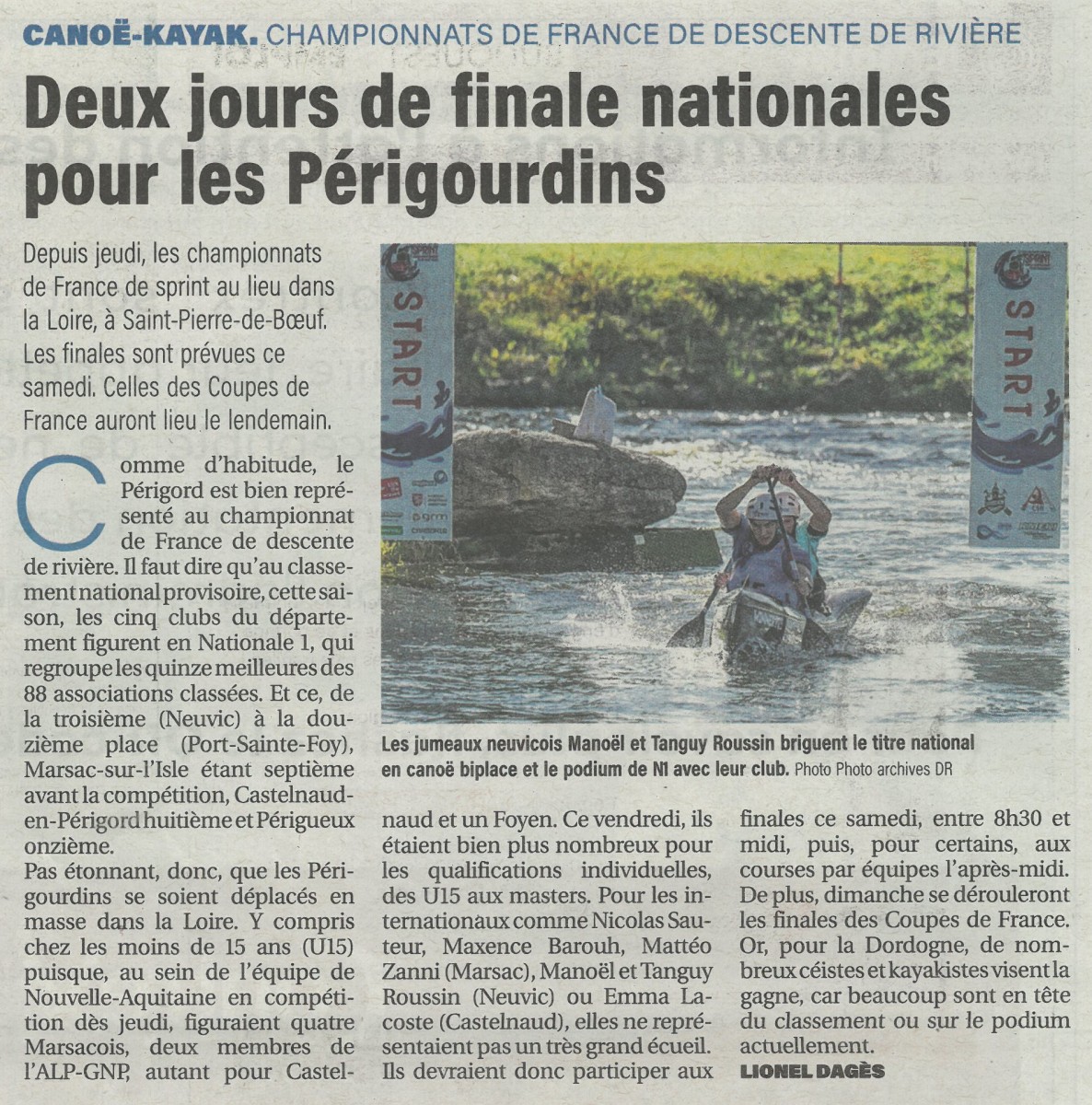 CANOË-KAYAK. CHAMPIONNATS DE FRANCE DE DESCENTE DE RIVIÈRE

Deux jours de finale nationales pour les Périgourdins

Depuis jeudi, les championnats de France de sprint au lieu dans la Loire, à Saint-Pierre-de-Bœuf. Les finales sont prévues ce samedi. Celles des Coupes de France auront lieu le lendemain.

START

START

Les jumeaux neuvicois Manoël et Tanguy Roussin briguent le titre national en canoë biplace et le podium de N1 avec leur club. Photo Photo archives DR

Comme d'habitude, le Périgord est bien représenté au championnat de France de descente de rivière. Il faut dire qu'au classement national provisoire, cette saison, les cinq clubs du département figurent en Nationale 1, qui regroupe les quinze meilleures des 88 associations classées. Et ce, de la troisième (Neuvic) à la douzième place (Port-Sainte-Foy), Marsac-sur-l'Isle étant septième avant la compétition, Castelnaud-en-Périgord huitième et Périgueux onzième.

Pas étonnant, donc, que les Périgourdins se soient déplacés en masse dans la Loire. Y compris chez les moins de 15 ans (U15) puisque, au sein de l'équipe de Nouvelle-Aquitaine en compétition dès jeudi, figuraient quatre Marsacois, deux membres de l'ALP-GNP, autant pour Castelnaud et un Foyen. Ce vendredi, ils étaient bien plus nombreux pour les qualifications individuelles, des U15 aux masters. Pour les internationaux comme Nicolas Sauteur, Maxence Barouh, Mattéo Zanni (Marsac), Manoël et Tanguy Roussin (Neuvic) ou Emma Lacoste (Castelnaud), elles ne représentaient pas un très grand écueil. Ils devraient donc participer aux finales ce samedi, entre 8h30 et midi, puis, pour certains, aux courses par équipes l'après-midi. De plus, dimanche se dérouleront les finales des Coupes de France. Or, pour la Dordogne, de nombreux céistes et kayakistes visent la gagne, car beaucoup sont en tête du classement ou sur le podium actuellement.

LIONEL DAGÈS